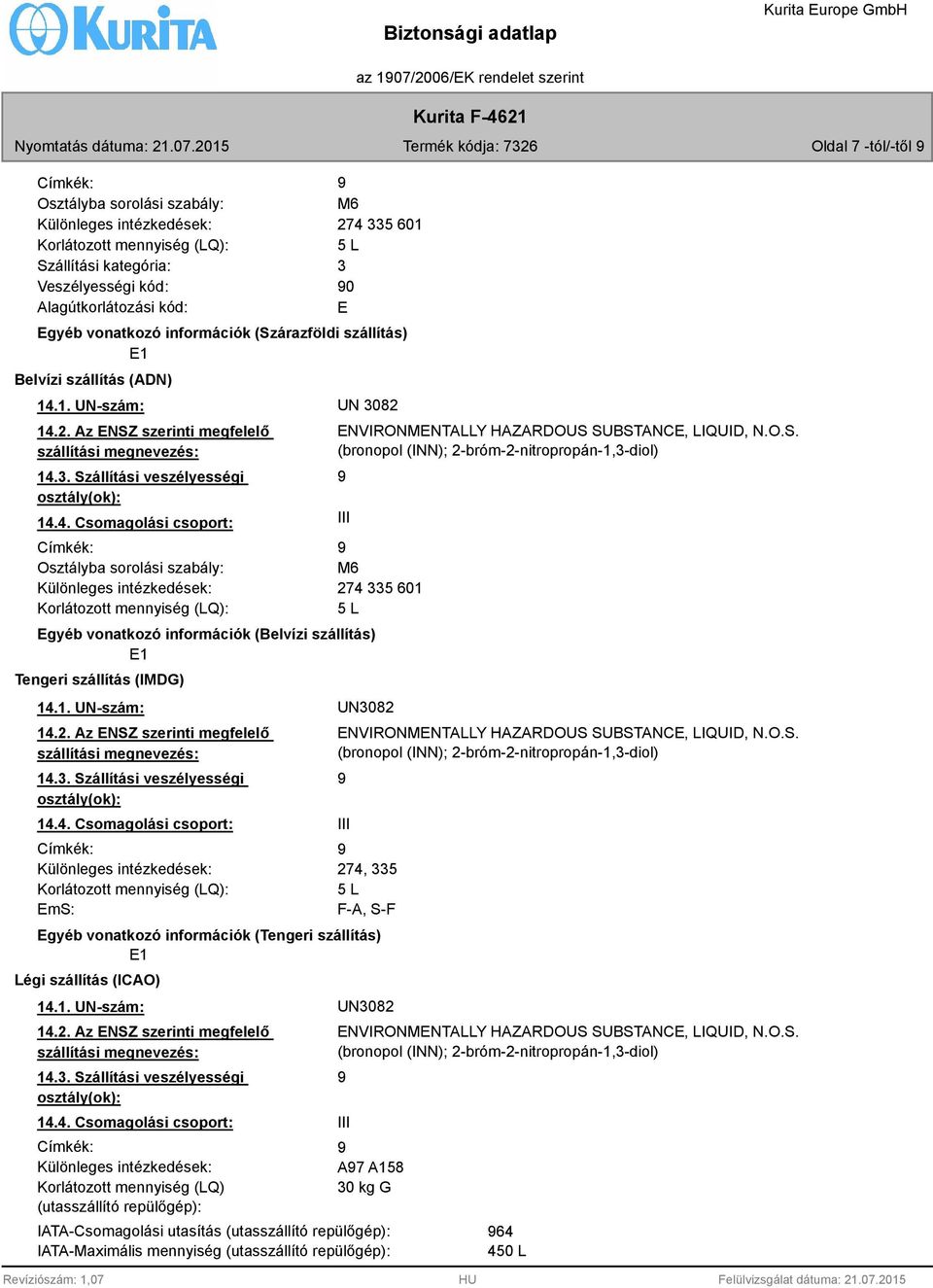 KURITA
Biztonsági adatlap
Kurita Europe GmbH
az 1907/2006/EK rendelet szerint
Kurita F-4621
Nyomtatás dátuma: 21.07.2015
Termék kódja: 7326
Oldal 7 -tól/-től 9

Címkék: 9
Osztályba sorolási szabály: M6
Különleges intézkedések: 274 335 601
Korlátozott mennyiség (LQ): 5 L
Szállítási kategória: 3
Veszélyességi kód: 90
Alagútkorlátozási kód: E

Egyéb vonatkozó információk (Szárazföldi szállítás)
E1

Belvízi szállítás (ADN)

14.1. UN-szám: UN 3082
14.2. Az ENSZ szerinti megfelelő szállítási megnevezés: ENVIRONMENTALLY HAZARDOUS SUBSTANCE, LIQUID, N.O.S. (bronopol (INN); 2-bróm-2-nitropropán-1,3-diol)
14.3. Szállítási veszélyességi osztály(ok): 9
14.4. Csomagolási csoport: III
Címkék: 9
Osztályba sorolási szabály: M6
Különleges intézkedések: 274 335 601
Korlátozott mennyiség (LQ): 5 L

Egyéb vonatkozó információk (Belvízi szállítás)
E1

Tengeri szállítás (IMDG)

14.1. UN-szám: UN3082
14.2. Az ENSZ szerinti megfelelő szállítási megnevezés: ENVIRONMENTALLY HAZARDOUS SUBSTANCE, LIQUID, N.O.S. (bronopol (INN); 2-bróm-2-nitropropán-1,3-diol)
14.3. Szállítási veszélyességi osztály(ok): 9
14.4. Csomagolási csoport: III
Címkék: 9
Különleges intézkedések: 274, 335
Korlátozott mennyiség (LQ): 5 L
EmS: F-A, S-F

Egyéb vonatkozó információk (Tengeri szállítás)
E1

Légi szállítás (ICAO)

14.1. UN-szám: UN3082
14.2. Az ENSZ szerinti megfelelő szállítási megnevezés: ENVIRONMENTALLY HAZARDOUS SUBSTANCE, LIQUID, N.O.S. (bronopol (INN); 2-bróm-2-nitropropán-1,3-diol)
14.3. Szállítási veszélyességi osztály(ok): 9
14.4. Csomagolási csoport: III
Címkék: 9
Különleges intézkedések: A97 A158
Korlátozott mennyiség (LQ) (utasszállító repülőgép): 30 kg G
IATA-Csomagolási utasítás (utasszállító repülőgép): 964
IATA-Maximális mennyiség (utasszállító repülőgép): 450 L

Revíziószám: 1,07
HU
Felülvizsgálat dátuma: 21.07.2015